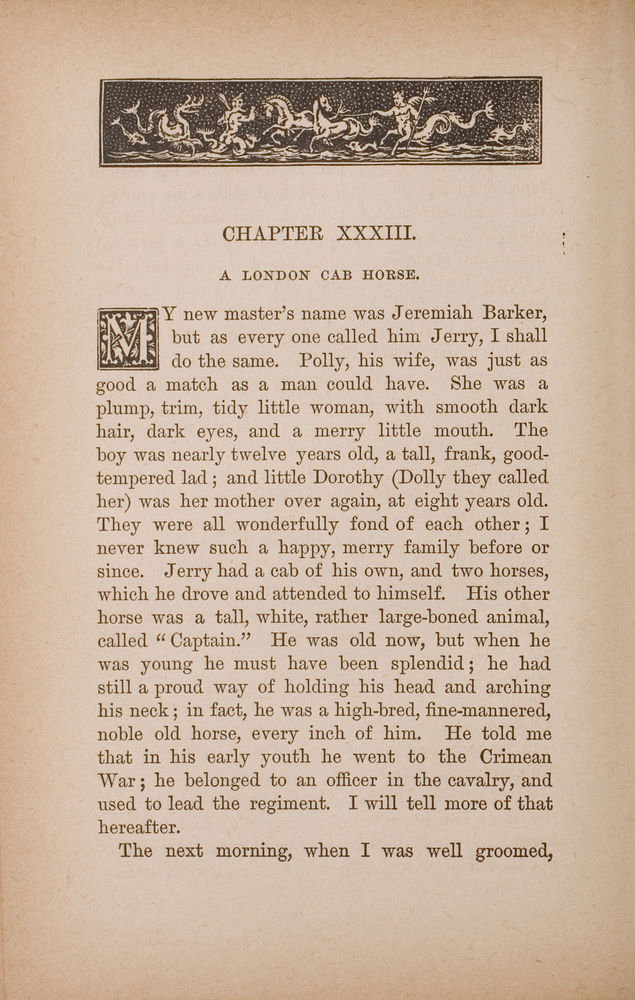 CHAPTER XXXIII.

A LONDON CAB HORSE.

MY new master's name was Jeremiah Barker, but as every one called him Jerry, I shall do the same. Polly, his wife, was just as good a match as a man could have. She was a plump, trim, tidy little woman, with smooth dark hair, dark eyes, and a merry little mouth. The boy was nearly twelve years old, a tall, frank, good-tempered lad; and little Dorothy (Dolly they called her) was her mother over again, at eight years old. They were all wonderfully fond of each other; I never knew such a happy, merry family before or since. Jerry had a cab of his own, and two horses, which he drove and attended to himself. His other horse was a tall, white, rather large-boned animal, called "Captain." He was old now, but when he was young he must have been splendid; he had still a proud way of holding his head and arching his neck; in fact, he was a high-bred, fine-mannered, noble old horse, every inch of him. He told me that in his early youth he went to the Crimean War; he belonged to an officer in the cavalry, and used to lead the regiment. I will tell more of that hereafter.

The next morning, when I was well groomed,